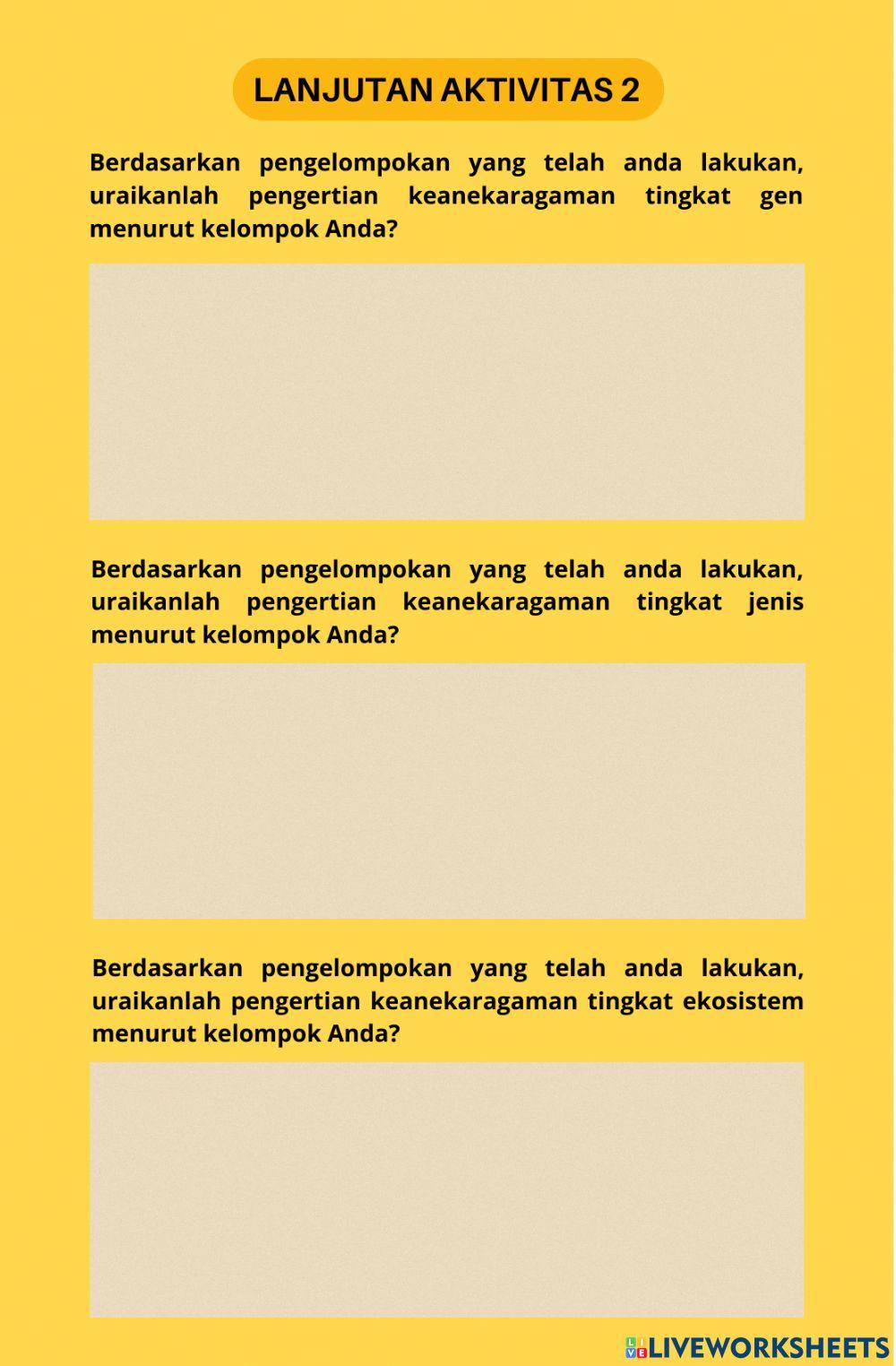 LANJUTAN AKTIVITAS 2

Berdasarkan pengelompokan yang telah anda lakukan, uraikanlah pengertian keanekaragaman tingkat gen menurut kelompok Anda?

Berdasarkan pengelompokan yang telah anda lakukan, uraikanlah pengertian keanekaragaman tingkat jenis menurut kelompok Anda?

Berdasarkan pengelompokan yang telah anda lakukan, uraikanlah pengertian keanekaragaman tingkat ekosistem menurut kelompok Anda?

LIVEWORKSHEETS